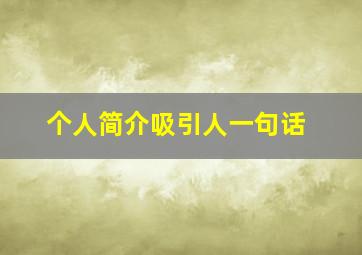 个人简介吸引人一句话